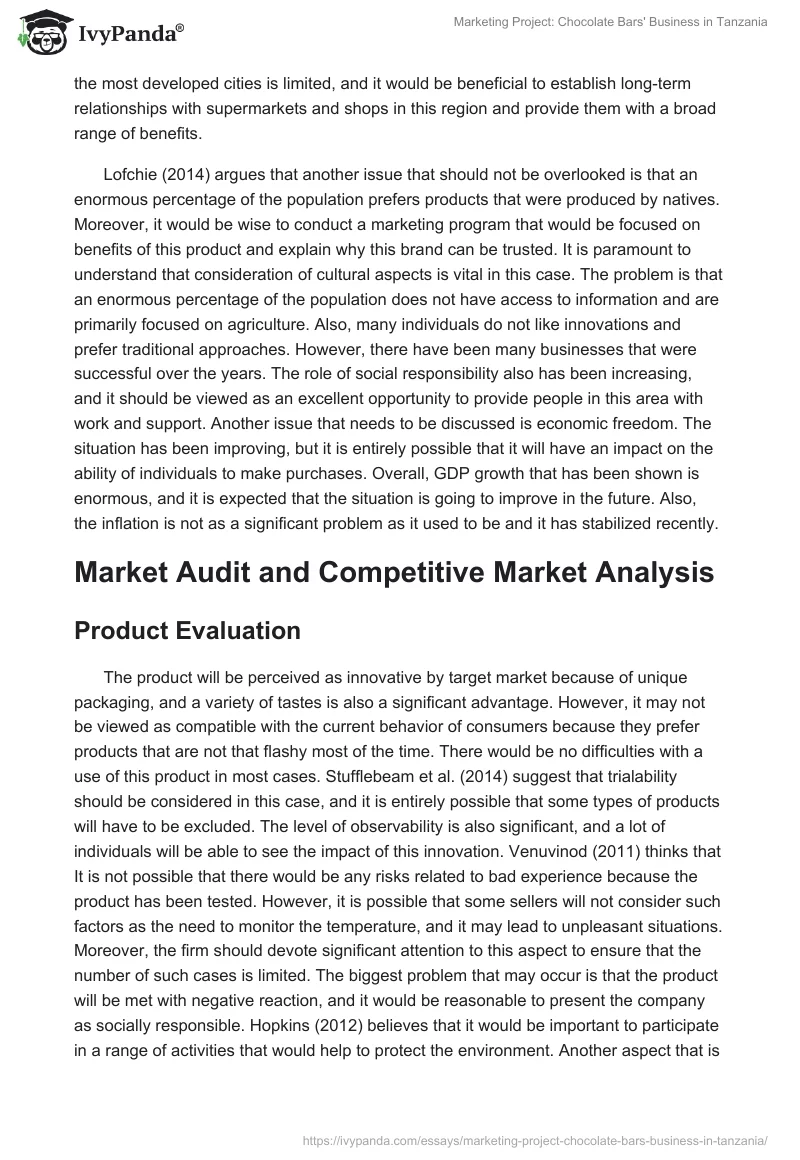 IvyPanda®

Marketing Project: Chocolate Bars' Business in Tanzania

the most developed cities is limited, and it would be beneficial to establish long-term relationships with supermarkets and shops in this region and provide them with a broad range of benefits.

Lofchie (2014) argues that another issue that should not be overlooked is that an enormous percentage of the population prefers products that were produced by natives. Moreover, it would be wise to conduct a marketing program that would be focused on benefits of this product and explain why this brand can be trusted. It is paramount to understand that consideration of cultural aspects is vital in this case. The problem is that an enormous percentage of the population does not have access to information and are primarily focused on agriculture. Also, many individuals do not like innovations and prefer traditional approaches. However, there have been many businesses that were successful over the years. The role of social responsibility also has been increasing, and it should be viewed as an excellent opportunity to provide people in this area with work and support. Another issue that needs to be discussed is economic freedom. The situation has been improving, but it is entirely possible that it will have an impact on the ability of individuals to make purchases. Overall, GDP growth that has been shown is enormous, and it is expected that the situation is going to improve in the future. Also, the inflation is not as a significant problem as it used to be and it has stabilized recently.

Market Audit and Competitive Market Analysis

Product Evaluation

The product will be perceived as innovative by target market because of unique packaging, and a variety of tastes is also a significant advantage. However, it may not be viewed as compatible with the current behavior of consumers because they prefer products that are not that flashy most of the time. There would be no difficulties with a use of this product in most cases. Stufflebeam et al. (2014) suggest that trialability should be considered in this case, and it is entirely possible that some types of products will have to be excluded. The level of observability is also significant, and a lot of individuals will be able to see the impact of this innovation. Venuvinod (2011) thinks that It is not possible that there would be any risks related to bad experience because the product has been tested. However, it is possible that some sellers will not consider such factors as the need to monitor the temperature, and it may lead to unpleasant situations. Moreover, the firm should devote significant attention to this aspect to ensure that the number of such cases is limited. The biggest problem that may occur is that the product will be met with negative reaction, and it would be reasonable to present the company as socially responsible. Hopkins (2012) believes that it would be important to participate in a range of activities that would help to protect the environment. Another aspect that is

https://ivypanda.com/essays/marketing-project-chocolate-bars-business-in-tanzania/